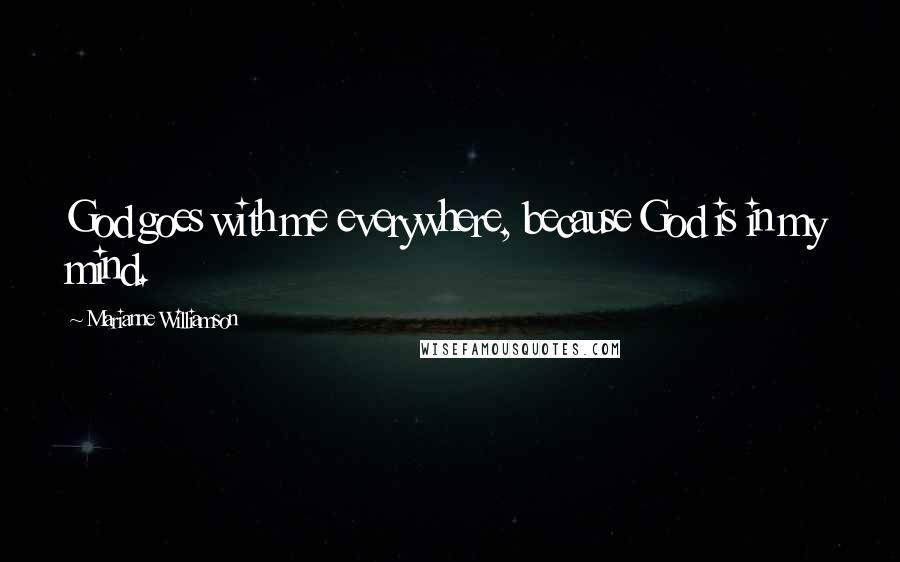 God goes with me everywhere, because God is in my mind.

~ Marianne Williamson

WISEFAMOUSQUOTES.COM